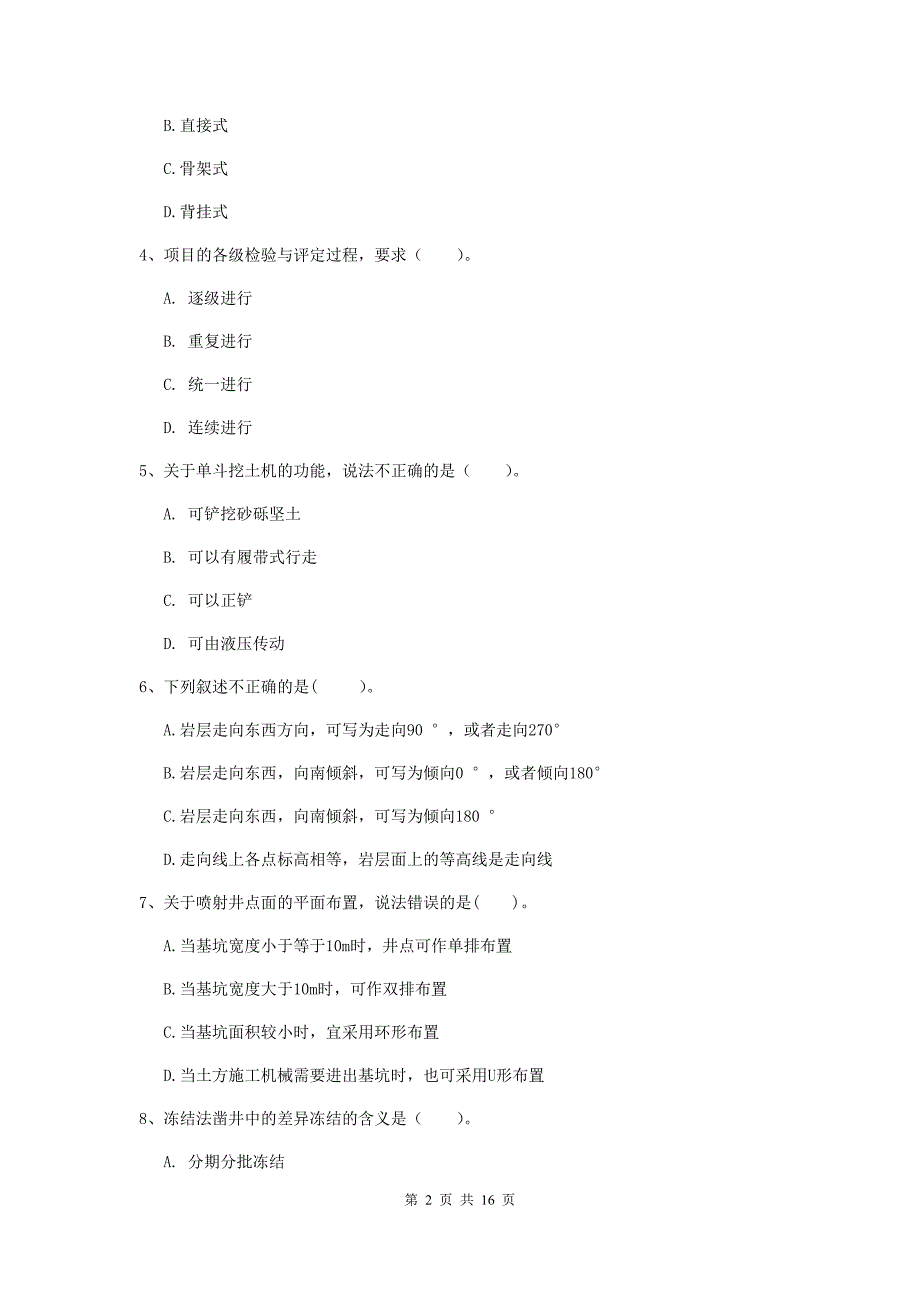 B. 直接式

C. 骨架式

D. 背挂式

4、项目的各级检验与评定过程，要求（　　）。

A. 逐级进行

B. 重复进行

C. 统一进行

D. 连续进行

5、关于单斗挖土机的功能，说法不正确的是（　　）。

A. 可铲挖砂砾坚土

B. 可以有履带式行走

C. 可以正铲

D. 可由液压传动

6、下列叙述不正确的是(　　)。

A. 岩层走向东西方向，可写为走向90 °，或者走向270°

B. 岩层走向东西，向南倾斜，可写为倾向0 °，或者倾向180°

C. 岩层走向东西，向南倾斜，可写为倾向180 °

D. 走向线上各点标高相等，岩层面上的等高线是走向线

7、关于喷射井点面的平面布置，说法错误的是(　　)。

A. 当基坑宽度小于等于10m时，井点可作单排布置

B. 当基坑宽度大于10m时，可作双排布置

C. 当基坑面积较小时，宜采用环形布置

D. 当土方施工机械需要进出基坑时，也可采用U形布置

8、冻结法凿井中的差异冻结的含义是（　　）。

A. 分期分批冻结

第 2 页 共 16 页